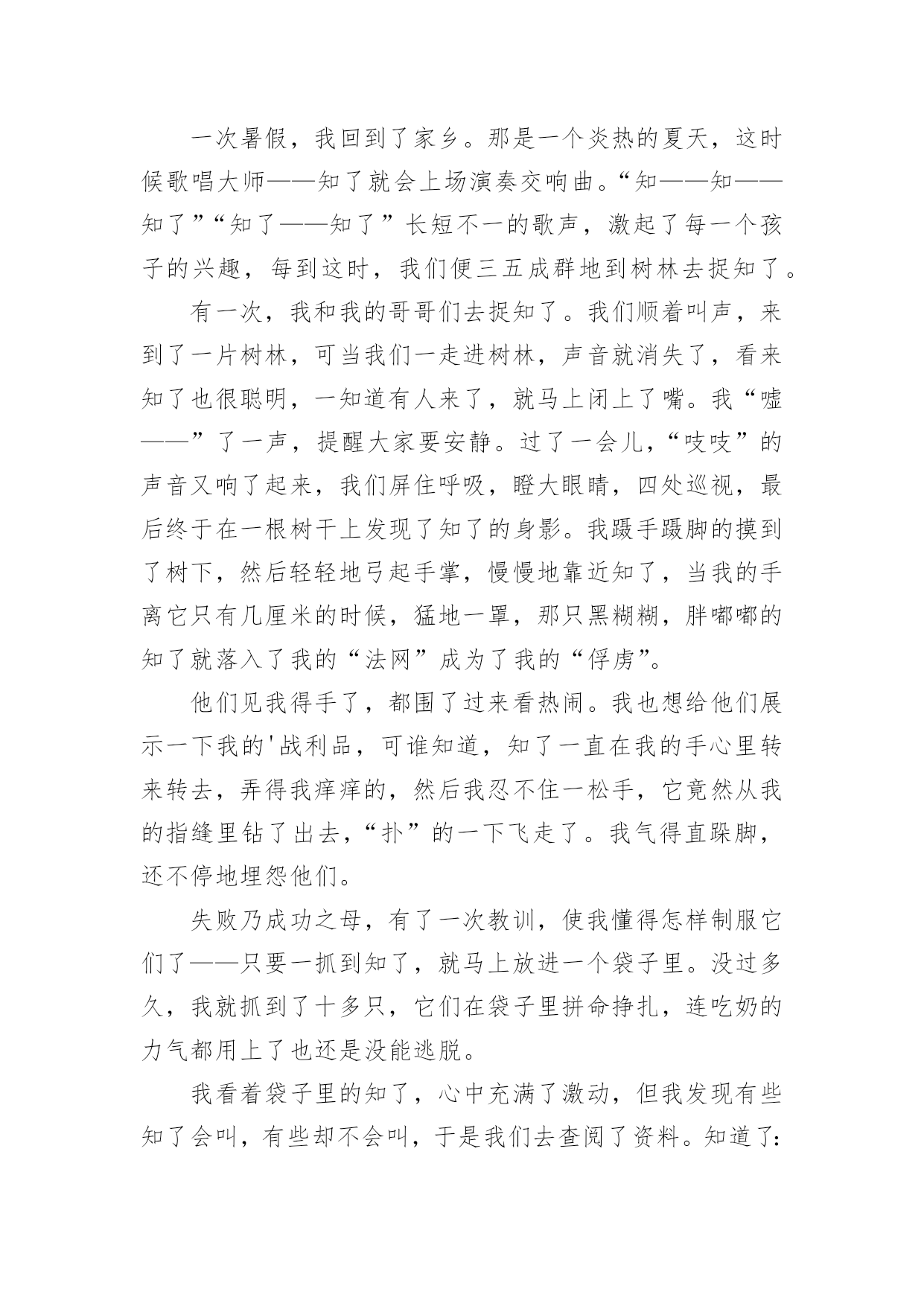 一次暑假，我回到了家乡。那是一个炎热的夏天，这时候歌唱大师——知了就会上场演奏交响曲。“知——知——知了”“知了——知了”长短不一的歌声，激起了每一个孩子的兴趣，每到这时，我们便三五成群地到树林去捉知了。

有一次，我和我的哥哥们去捉知了。我们顺着叫声，来到了一片树林，可当我们一走进树林，声音就消失了，看来知了也很聪明，一知道有人来了，就马上闭上了嘴。我“嘘——”了一声，提醒大家要安静。过了一会儿，“吱吱”的声音又响了起来，我们屏住呼吸，瞪大眼睛，四处巡视，最后终于在一根树干上发现了知了的身影。我蹑手蹑脚的摸到了树下，然后轻轻地弓起手掌，慢慢地靠近知了，当我的手离它只有几厘米的时候，猛地一罩，那只黑糊糊，胖嘟嘟的知了就落入了我的“法网”成为了我的“俘虏”。

他们见我得手了，都围了过来看热闹。我也想给他们展示一下我的'战利品，可谁知道，知了一直在我的手心里转来转去，弄得我痒痒的，然后我忍不住一松手，它竟然从我的指缝里钻了出去，“扑”的一下飞走了。我气得直跺脚，还不停地埋怨他们。

失败乃成功之母，有了一次教训，使我懂得怎样制服它们了——只要一抓到知了，就马上放进一个袋子里。没过多久，我就抓到了十多只，它们在袋子里拼命挣扎，连吃奶的力气都用上了也还是没能逃脱。

我看着袋子里的知了，心中充满了激动，但我发现有些知了会叫，有些却不会叫，于是我们去查阅了资料。知道了: